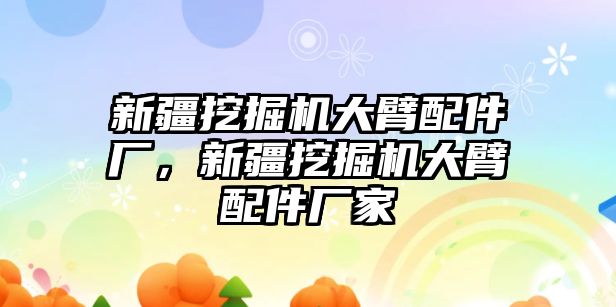 新疆挖掘机大臂配件厂，新疆挖掘机大臂配件厂家